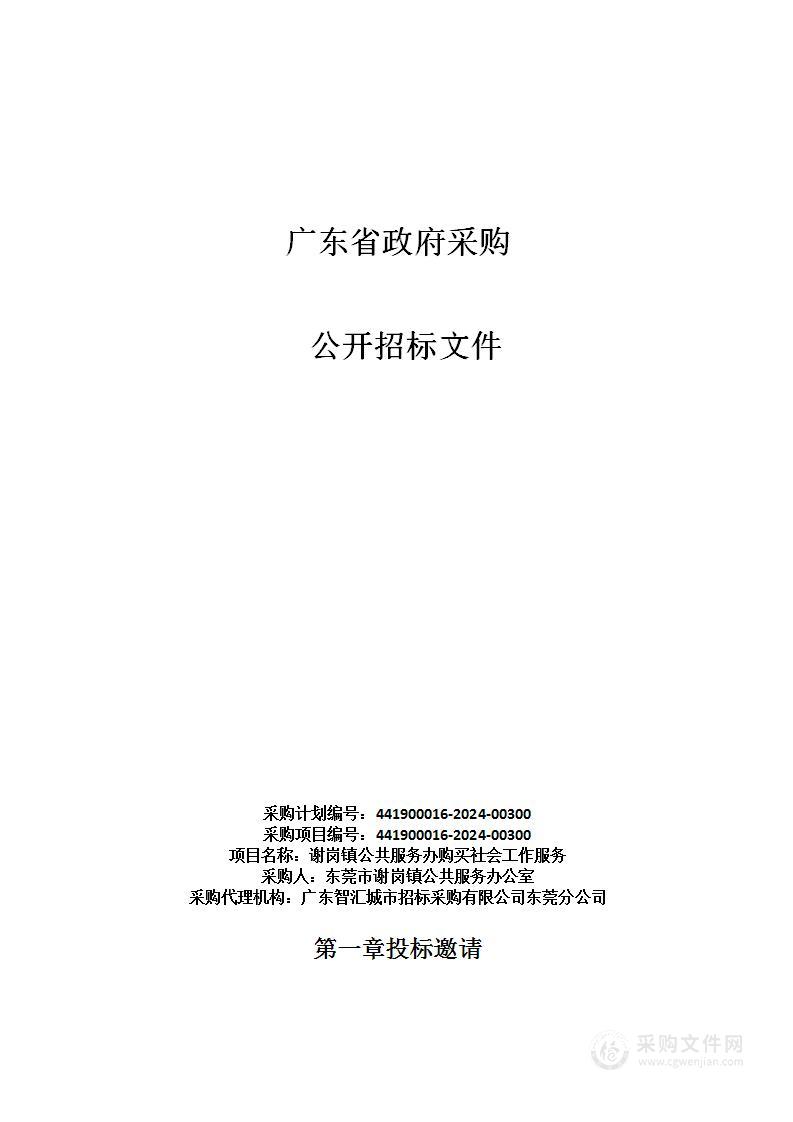 广东省政府采购

公开招标文件

采购计划编号：441900016-2024-00300
采购项目编号：441900016-2024-00300
项目名称：谢岗镇公共服务办购买社会工作服务
采购人：东莞市谢岗镇公共服务办公室
采购代理机构：广东智汇城市招标采购有限公司东莞分公司

第一章投标邀请

采购文件网
www.cgwenjian.com